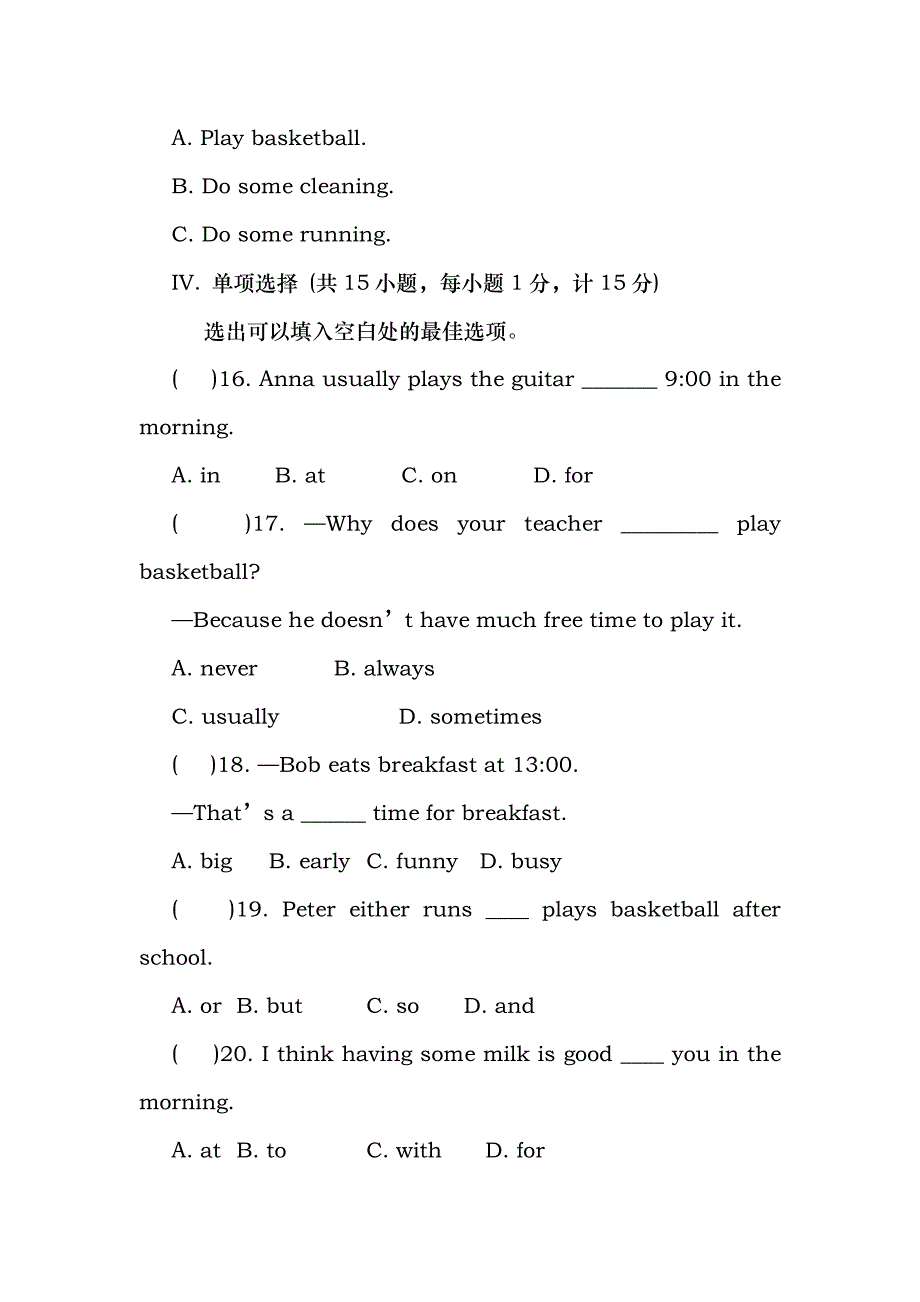 A. Play basketball.

B. Do some cleaning.

C. Do some running.

IV. 单项选择 (共 15 小题，每小题 1 分，计 15 分)

选出可以填入空白处的最佳选项。

(　)16. Anna usually plays the guitar _______ 9:00 in the morning.

A. in　B. at　C. on　D. for

(　)17. —Why does your teacher _________ play basketball?

—Because he doesn’t have much free time to play it.

A. never　B. always

C. usually　D. sometimes

(　)18. —Bob eats breakfast at 13:00.

—That’s a ______ time for breakfast.

A. big　B. early　C. funny　D. busy

(　)19. Peter either runs ____ plays basketball after school.

A. or　B. but　C. so　D. and

(　)20. I think having some milk is good ____ you in the morning.

A. at　B. to　C. with　D. for